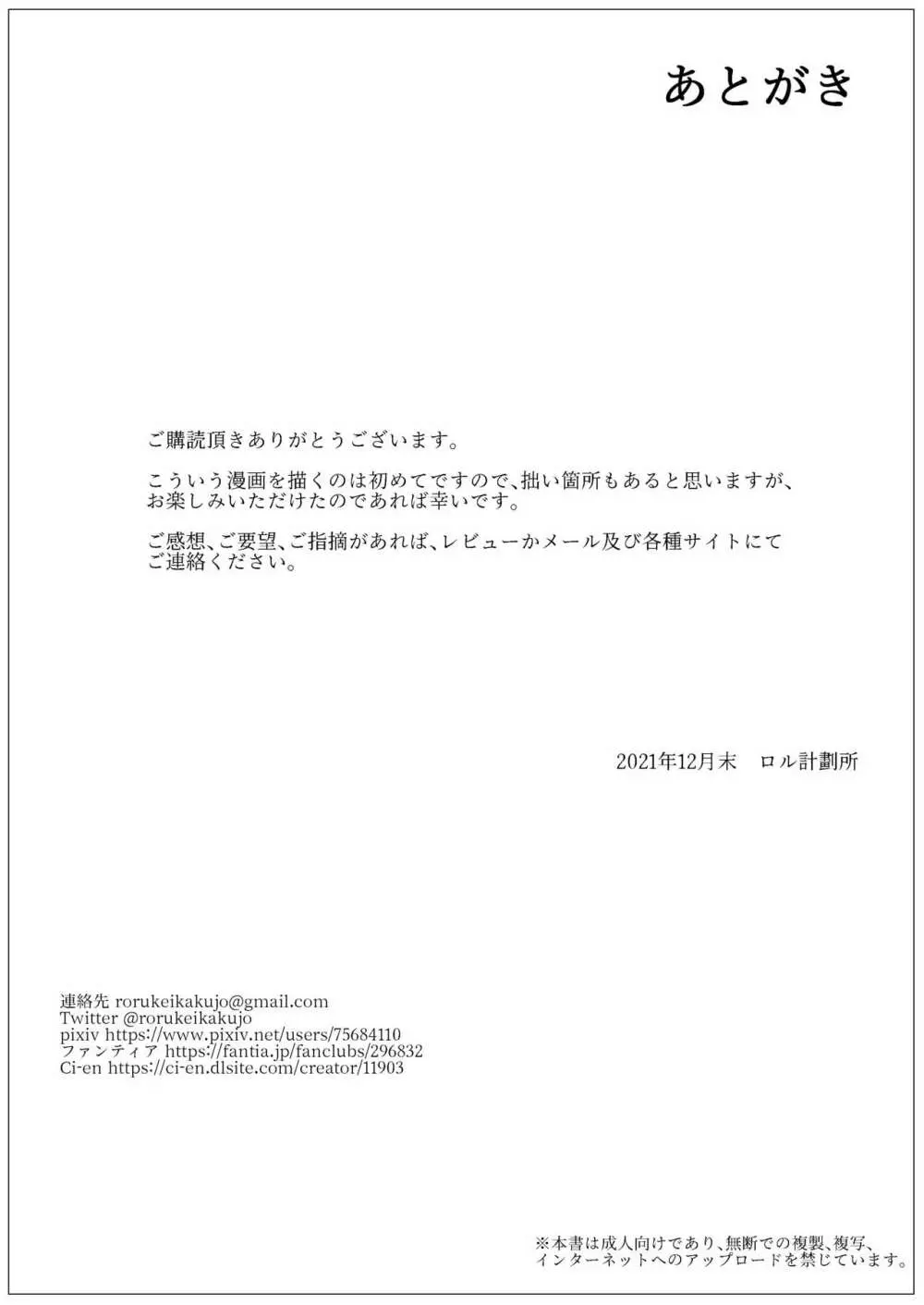 あとがき

ご購読頂きありがとうございます。

こういう漫画を描くのは初めてですので、拙い箇所もあると思いますが、お楽しみいただけたのであれば幸いです。

ご感想、ご要望、ご指摘があれば、レビューかメール及び各種サイトにてご連絡ください。

2021年12月末　ロル計劃所

連絡先 rorukeikakujo@gmail.com
Twitter @rorukeikakujo
pixiv https://www.pixiv.net/users/75684110
ファンティア https://fantia.jp/fanclubs/296832
Ci-en https://ci-en.dlsite.com/creator/11903

※本書は成人向けであり、無断での複製、複写、インターネットへのアップロードを禁じています。